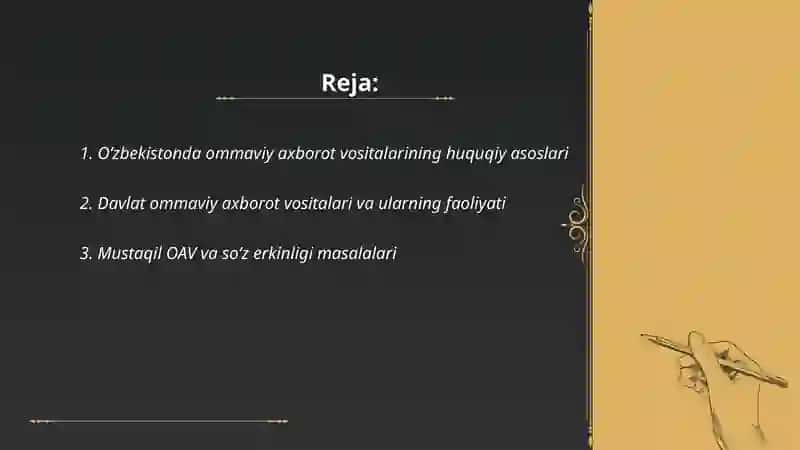 Reja:

1. O'zbekistonda ommaviy axborot vositalarining huquqiy asoslari

2. Davlat ommaviy axborot vositalari va ularning faoliyati

3. Mustaqil OAV va so'z erkinligi masalalari